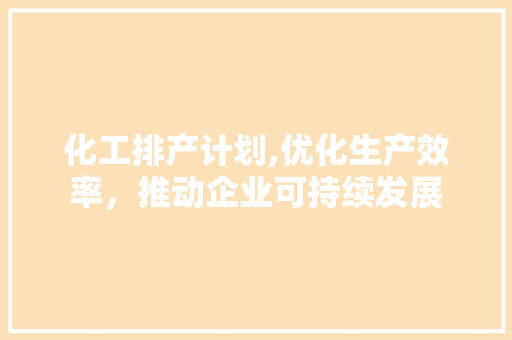 化工排产计划,优化生产效率，推动企业可持续发展